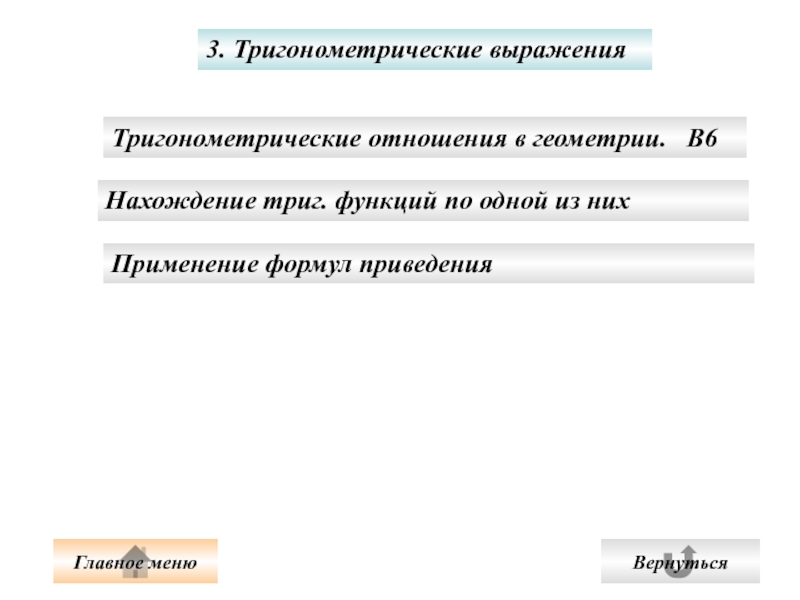 3. Тригонометрические выражения

Тригонометрические отношения в геометрии. В6

Нахождение триг. функций по одной из них

Применение формул приведения

Главное меню

Вернуться